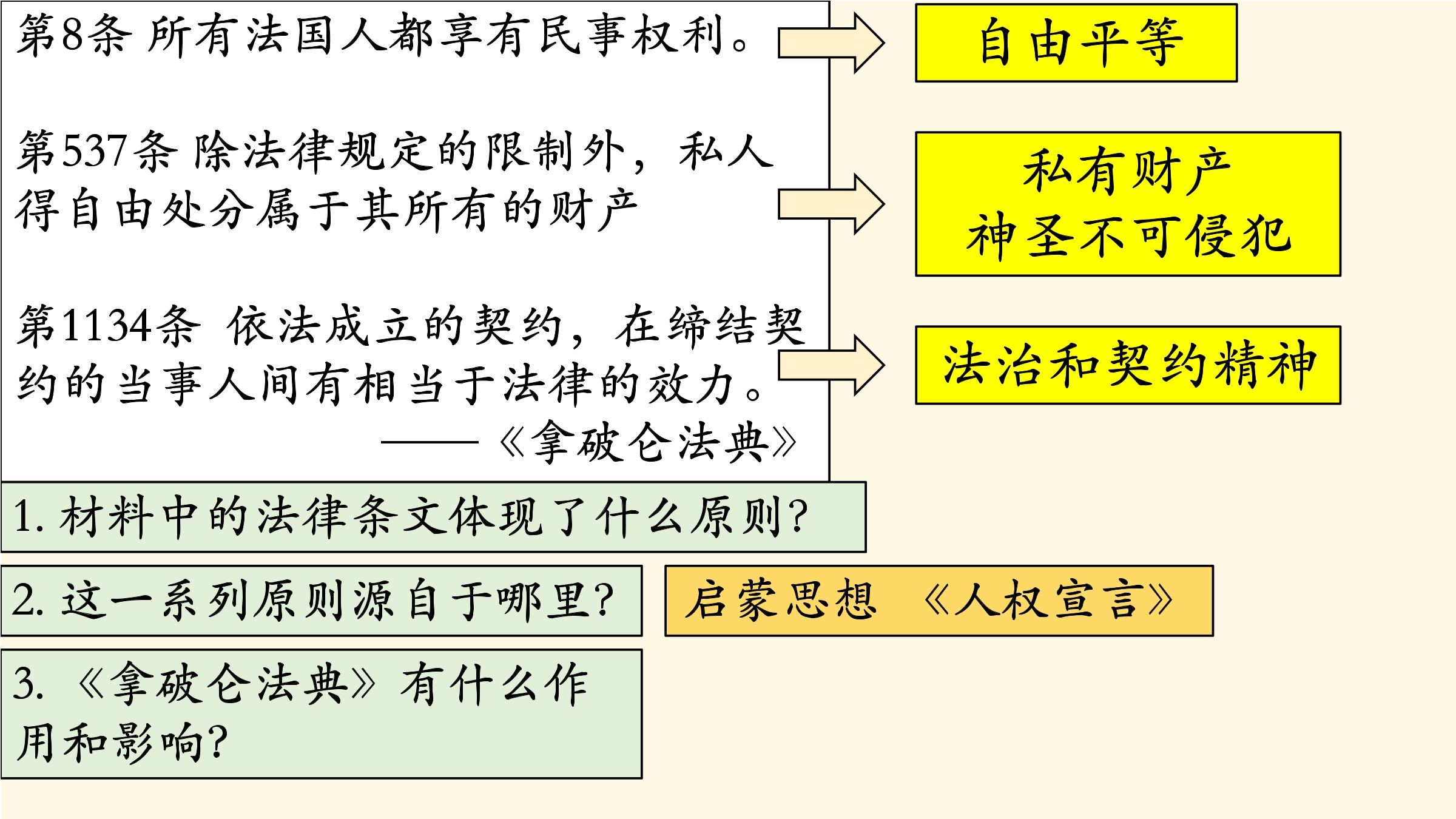 第8条 所有法国人都享有民事权利。

第537条 除法律规定的限制外，私人得自由处分属于其所有的财产

第1134条 依法成立的契约，在缔结契约的当事人间有相当于法律的效力。

——《拿破仑法典》

自由平等

私有财产
神圣不可侵犯

法治和契约精神

1.材料中的法律条文体现了什么原则?

2.这一系列原则源自于哪里?

启蒙思想 《人权宣言》

3.《拿破仑法典》有什么作用和影响?